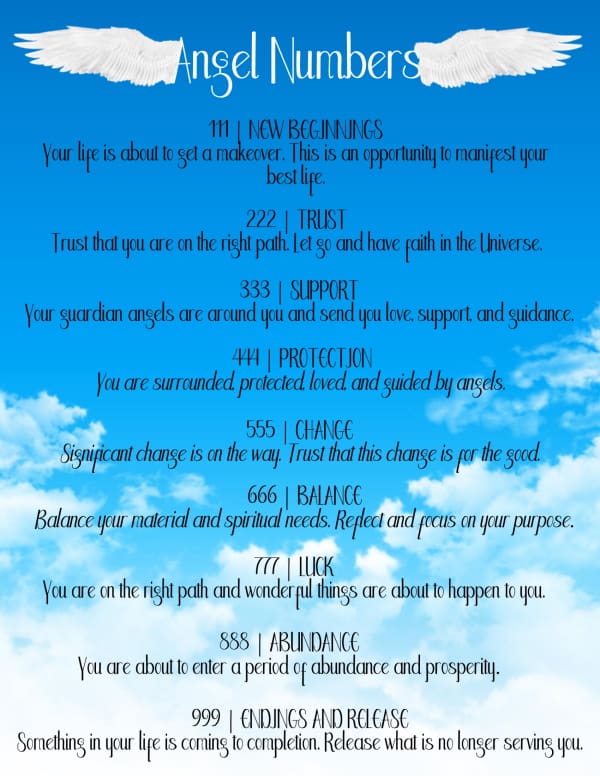 Angel Numbers

111 | NEW BEGINNINGS
Your life is about to get a makeover. This is an opportunity to manifest your best life.

222 | TRUST
Trust that you are on the right path. Let go and have faith in the Universe.

333 | SUPPORT
Your guardian angels are around you and send you love, support, and guidance.

444 | PROTECTION
You are surrounded, protected, loved, and guided by angels.

555 | CHANGE
Significant change is on the way. Trust that this change is for the good.

666 | BALANCE
Balance your material and spiritual needs. Reflect and focus on your purpose.

777 | LUCK
You are on the right path and wonderful things are about to happen to you.

888 | ABUNDANCE
You are about to enter a period of abundance and prosperity.

999 | ENDINGS AND RELEASE
Something in your life is coming to completion. Release what is no longer serving you.